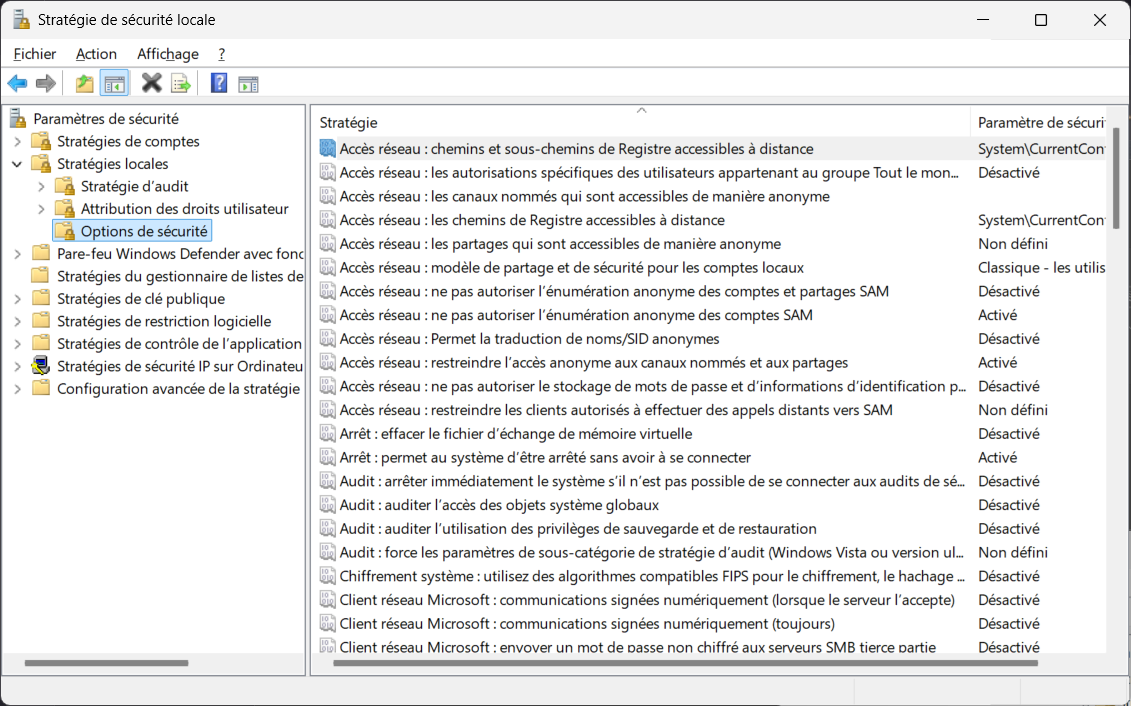 Stratégie de sécurité locale

Fichier Action Affichage ?

Paramètres de sécurité
Stratégies de comptes
Stratégies locales
Stratégie d'audit
Attribution des droits utilisateur
Options de sécurité
Pare-feu Windows Defender avec fonc
Stratégies du gestionnaire de listes de
Stratégies de clé publique
Stratégies de restriction logicielle
Stratégies de contrôle de l'application
Stratégies de sécurité IP sur Ordinateu
Configuration avancée de la stratégie

| Stratégie | Paramètre de sécuri |
|---|---|
| Accès réseau : chemins et sous-chemins de Registre accessibles à distance | System\CurrentCon |
| Accès réseau : les autorisations spécifiques des utilisateurs appartenant au groupe Tout le mon... | Désactivé |
| Accès réseau : les canaux nommés qui sont accessibles de manière anonyme | |
| Accès réseau : les chemins de Registre accessibles à distance | System\CurrentCon |
| Accès réseau : les partages qui sont accessibles de manière anonyme | Non défini |
| Accès réseau : modèle de partage et de sécurité pour les comptes locaux | Classique - les utilis |
| Accès réseau : ne pas autoriser l'énumération anonyme des comptes et partages SAM | Désactivé |
| Accès réseau : ne pas autoriser l'énumération anonyme des comptes SAM | Activé |
| Accès réseau : Permet la traduction de noms/SID anonymes | Désactivé |
| Accès réseau : restreindre l'accès anonyme aux canaux nommés et aux partages | Activé |
| Accès réseau : ne pas autoriser le stockage de mots de passe et d'informations d'identification p... | Désactivé |
| Accès réseau : restreindre les clients autorisés à effectuer des appels distants vers SAM | Non défini |
| Arrêt : effacer le fichier d'échange de mémoire virtuelle | Désactivé |
| Arrêt : permet au système d'être arrêté sans avoir à se connecter | Activé |
| Audit : arrêter immédiatement le système s'il n'est pas possible de se connecter aux audits de sé... | Désactivé |
| Audit : auditer l'accès des objets système globaux | Désactivé |
| Audit : auditer l'utilisation des privilèges de sauvegarde et de restauration | Désactivé |
| Audit : force les paramètres de sous-catégorie de stratégie d'audit (Windows Vista ou version ul... | Non défini |
| Chiffrement système : utilisez des algorithmes compatibles FIPS pour le chiffrement, le hachage ... | Désactivé |
| Client réseau Microsoft : communications signées numériquement (lorsque le serveur l'accepte) | Désactivé |
| Client réseau Microsoft : communications signées numériquement (toujours) | Désactivé |
| Client réseau Microsoft : envoyer un mot de passe non chiffré aux serveurs SMB tierce partie | Désactivé |